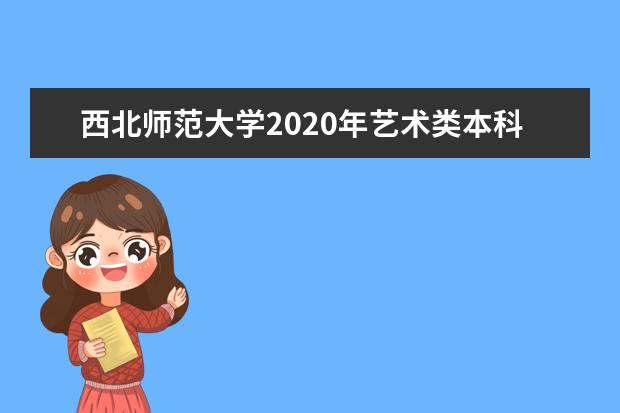 西北师范大学2020年艺术类本科